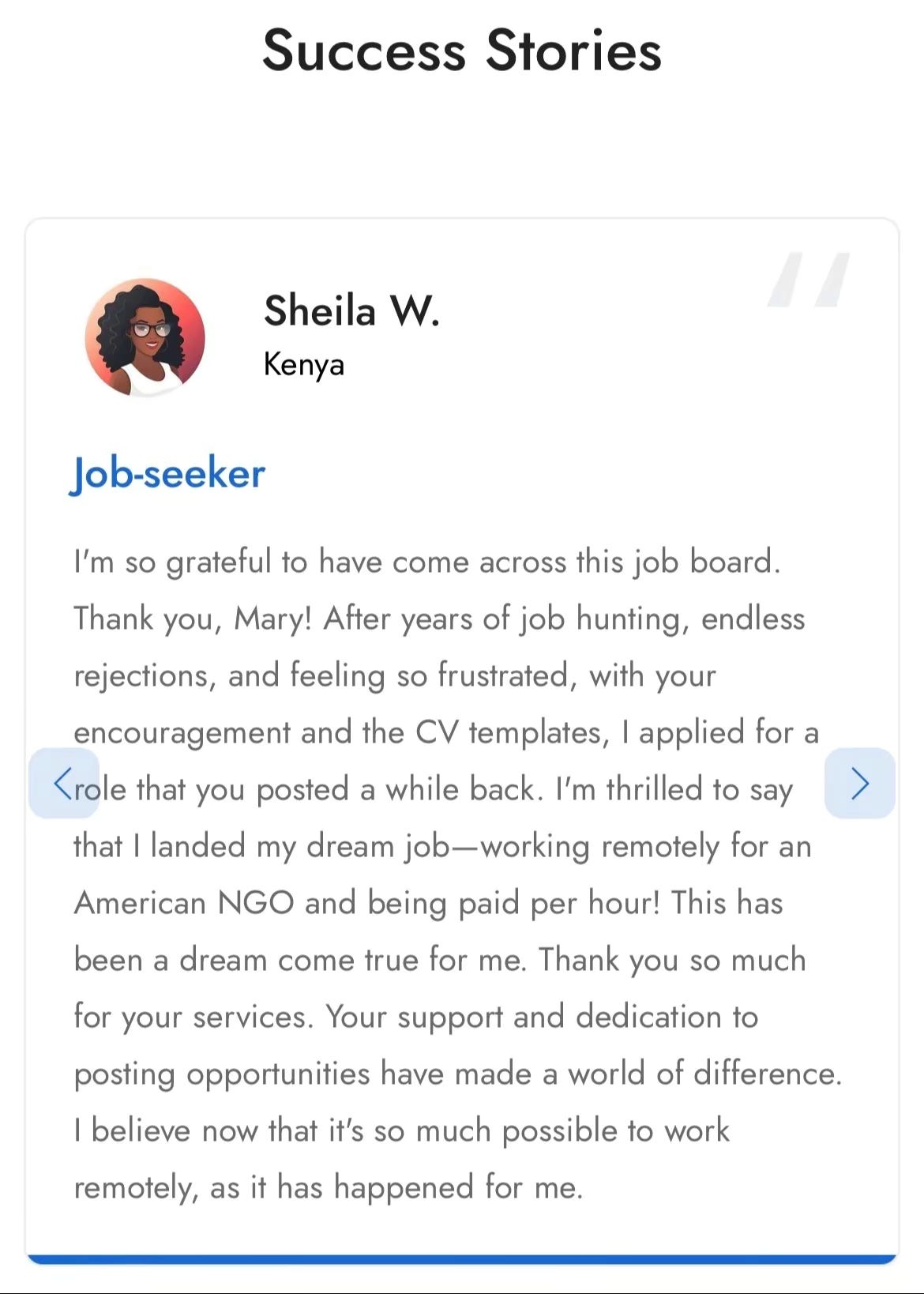 Success Stories

Sheila W.
Kenya

Job-seeker

I'm so grateful to have come across this job board. Thank you, Mary! After years of job hunting, endless rejections, and feeling so frustrated, with your encouragement and the CV templates, I applied for a role that you posted a while back. I'm thrilled to say that I landed my dream job—working remotely for an American NGO and being paid per hour! This has been a dream come true for me. Thank you so much for your services. Your support and dedication to posting opportunities have made a world of difference. I believe now that it's so much possible to work remotely, as it has happened for me.